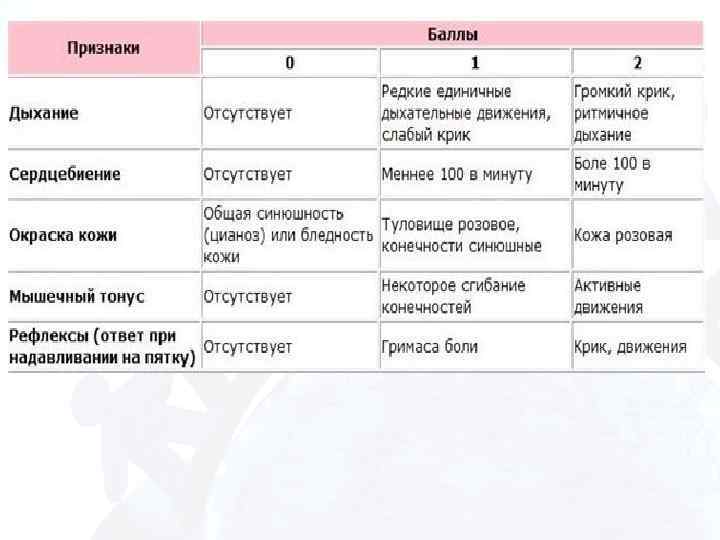 | Признаки | Баллы | | |
|---|---|---|---|
| | 0 | 1 | 2 |
| Дыхание | Отсутствует | Редкие единичные дыхательные движения, слабый крик | Громкий крик, ритмичное дыхание |
| Сердцебиение | Отсутствует | Меннее 100 в минуту | Боле 100 в минуту |
| Окраска кожи | Общая синюшность (цианоз) или бледность кожи | Туловище розовое, конечности синюшные | Кожа розовая |
| Мышечный тонус | Отсутствует | Некоторое сгибание конечностей | Активные движения |
| Рефлексы (ответ при надавливании на пятку) | Отсутствует | Гримаса боли | Крик, движения |